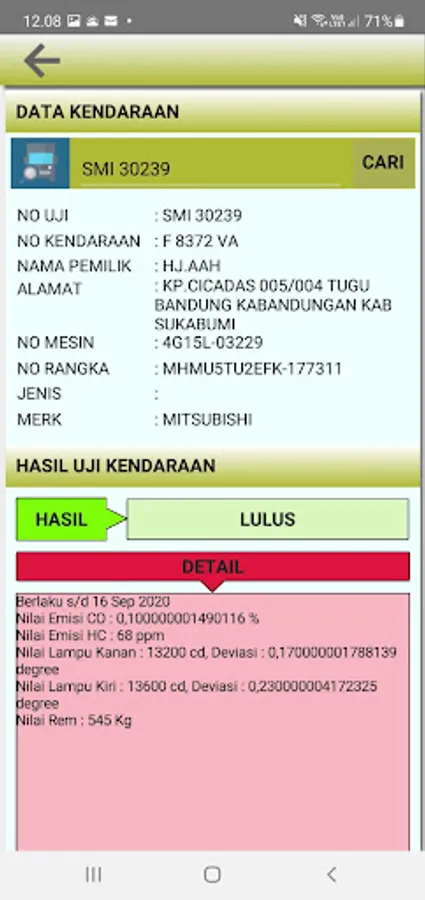 12.08 71%

DATA KENDARAAN

SMI 30239

CARI

NO UJI : SMI 30239
NO KENDARAAN : F 8372 VA
NAMA PEMILIK : HJ.AAH
ALAMAT : KP.CICADAS 005/004 TUGU BANDUNG KABANDUNGAN KAB SUKABUMI
NO MESIN : 4G15L-03229
NO RANGKA : MHMU5TU2EFK-177311
JENIS :
MERK : MITSUBISHI

HASIL UJI KENDARAAN

HASIL

LULUS

DETAIL

Berlaku s/d 16 Sep 2020
Nilai Emisi CO : 0,100000001490116 %
Nilai Emisi HC : 68 ppm
Nilai Lampu Kanan : 13200 cd, Deviasi : 0,170000001788139 degree
Nilai Lampu Kiri : 13600 cd, Deviasi : 0,230000004172325 degree
Nilai Rem : 545 Kg